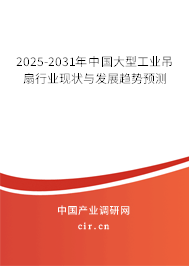 2025-2031年中国大型工业吊扇行业现状与发展趋势预测

中国产业调研网

cir.cn